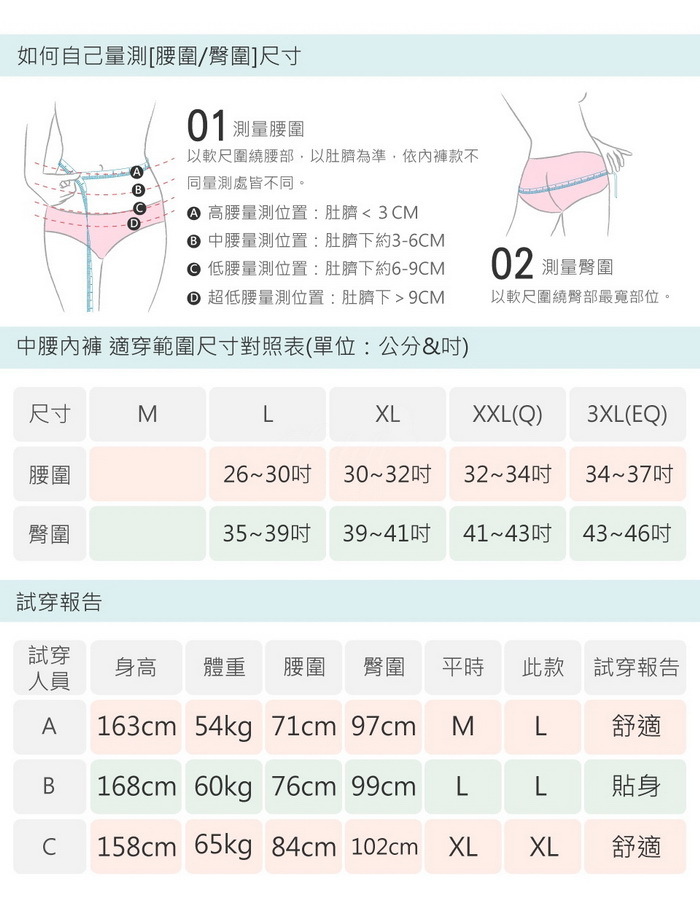 如何自己量測[腰圍/臀圍]尺寸

A
B
C
D

01 測量腰圍
以軟尺圍繞腰部，以肚臍為準，依內褲款不同量測處皆不同。
A 高腰量測位置：肚臍 < 3 CM
B 中腰量測位置：肚臍下約3-6CM
C 低腰量測位置：肚臍下約6-9CM
D 超低腰量測位置：肚臍下 > 9CM

02 測量臀圍
以軟尺圍繞臀部最寬部位。

中腰內褲 適穿範圍尺寸對照表(單位：公分&吋)

| 尺寸 | M | L | XL | XXL(Q) | 3XL(EQ) |
|---|---|---|---|---|---|
| 腰圍 | | 26~30吋 | 30~32吋 | 32~34吋 | 34~37吋 |
| 臀圍 | | 35~39吋 | 39~41吋 | 41~43吋 | 43~46吋 |

試穿報告

| 試穿人員 | 身高 | 體重 | 腰圍 | 臀圍 | 平時 | 此款 | 試穿報告 |
|---|---|---|---|---|---|---|---|
| A | 163cm | 54kg | 71cm | 97cm | M | L | 舒適 |
| B | 168cm | 60kg | 76cm | 99cm | L | L | 貼身 |
| C | 158cm | 65kg | 84cm | 102cm | XL | XL | 舒適 |